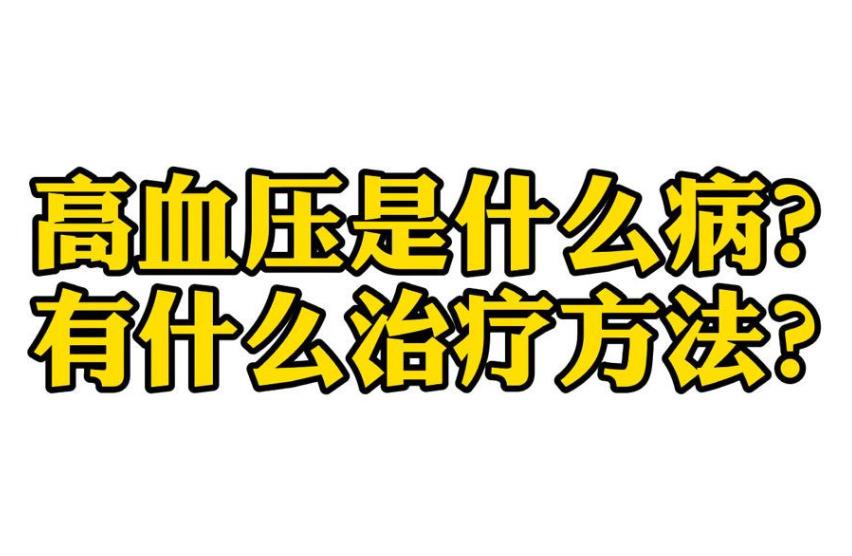 高血压是什么病?
有什么治疗方法?